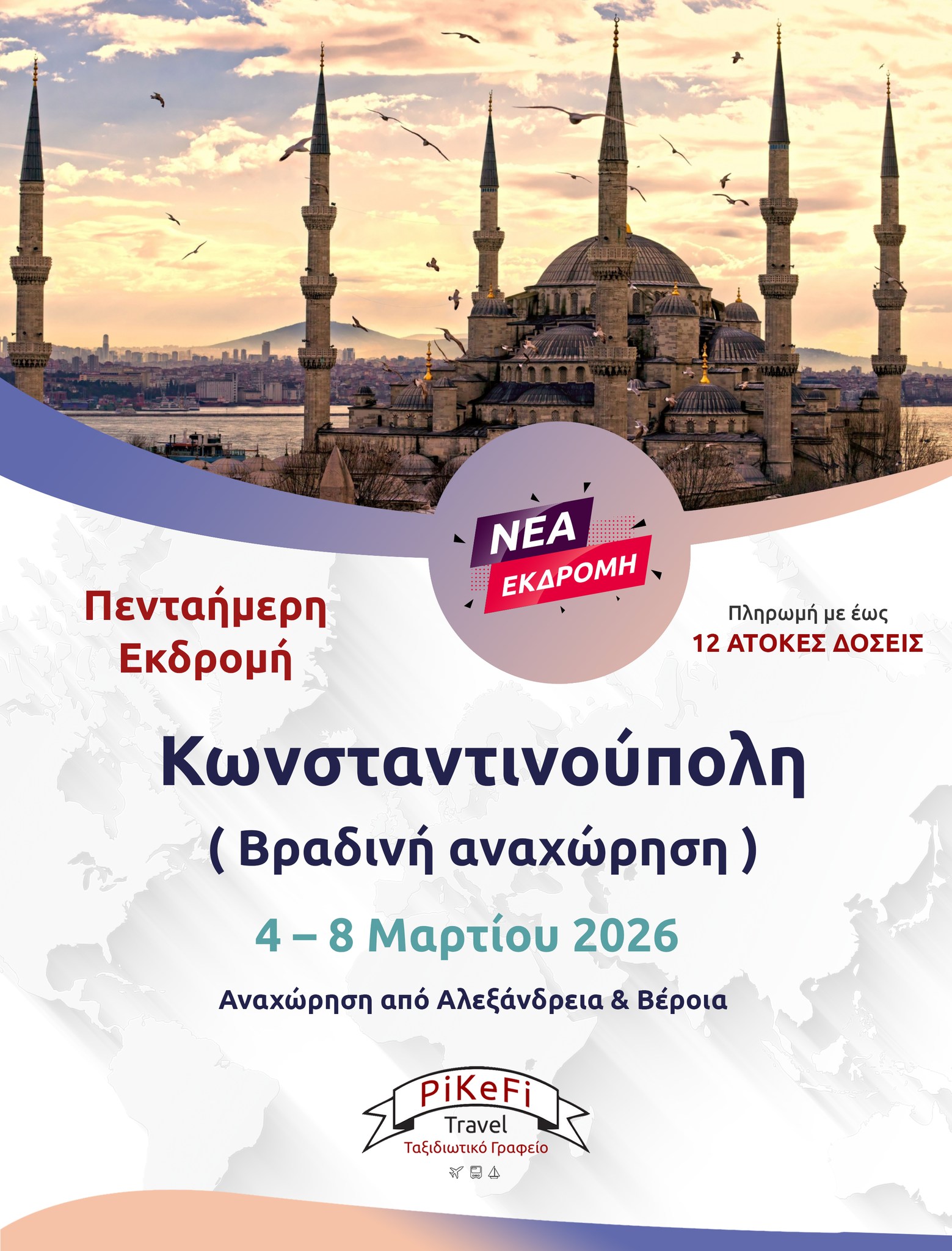 ΝΕΑ
ΕΚΔΡΟΜΗ

Πενταήμερη Εκδρομή

Πληρωμή με έως
12 ΑΤΟΚΕΣ ΔΟΣΕΙΣ

Κωνσταντινούπολη
( Βραδινή αναχώρηση )

4 – 8 Μαρτίου 2026

Αναχώρηση από Αλεξάνδρεια & Βέροια

PiKeFi
Travel
Ταξιδιωτικό Γραφείο